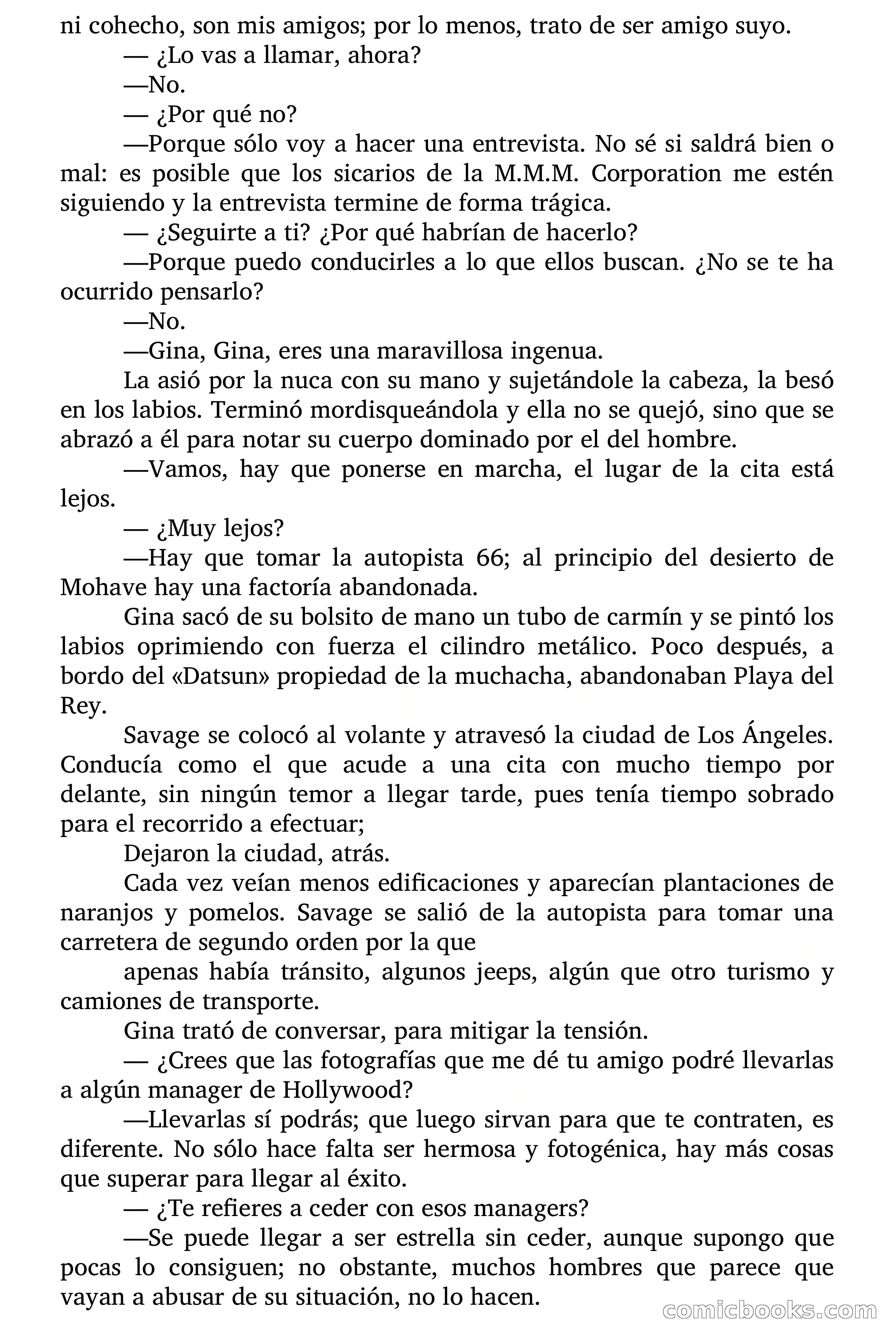 ni cohecho, son mis amigos; por lo menos, trato de ser amigo suyo.

— ¿Lo vas a llamar, ahora?

—No.

— ¿Por qué no?

—Porque sólo voy a hacer una entrevista. No sé si saldrá bien o mal: es posible que los sicarios de la M.M.M. Corporation me estén siguiendo y la entrevista termine de forma trágica.

— ¿Seguirte a ti? ¿Por qué habrían de hacerlo?

—Porque puedo conducirles a lo que ellos buscan. ¿No se te ha ocurrido pensarlo?

—No.

—Gina, Gina, eres una maravillosa ingenua.

La asió por la nuca con su mano y sujetándole la cabeza, la besó en los labios. Terminó mordisqueándola y ella no se quejó, sino que se abrazó a él para notar su cuerpo dominado por el del hombre.

—Vamos, hay que ponerse en marcha, el lugar de la cita está lejos.

— ¿Muy lejos?

—Hay que tomar la autopista 66; al principio del desierto de Mohave hay una factoría abandonada.

Gina sacó de su bolsito de mano un tubo de carmín y se pintó los labios oprimiendo con fuerza el cilindro metálico. Poco después, a bordo del «Datsun» propiedad de la muchacha, abandonaban Playa del Rey.

Savage se colocó al volante y atravesó la ciudad de Los Ángeles. Conducía como el que acude a una cita con mucho tiempo por delante, sin ningún temor a llegar tarde, pues tenía tiempo sobrado para el recorrido a efectuar;

Dejaron la ciudad, atrás.

Cada vez veían menos edificaciones y aparecían plantaciones de naranjos y pomelos. Savage se salió de la autopista para tomar una carretera de segundo orden por la que

apenas había tránsito, algunos jeeps, algún que otro turismo y camiones de transporte.

Gina trató de conversar, para mitigar la tensión.

— ¿Crees que las fotografías que me dé tu amigo podré llevarlas a algún manager de Hollywood?

—Llevarlas sí podrás; que luego sirvan para que te contraten, es diferente. No sólo hace falta ser hermosa y fotogénica, hay más cosas que superar para llegar al éxito.

— ¿Te refieres a ceder con esos managers?

—Se puede llegar a ser estrella sin ceder, aunque supongo que pocas lo consiguen; no obstante, muchos hombres que parece que vayan a abusar de su situación, no lo hacen.

comicbooks.com